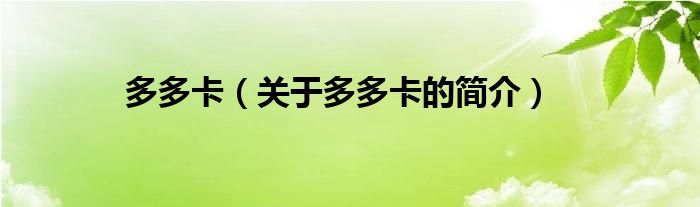 多多卡（关于多多卡的简介）